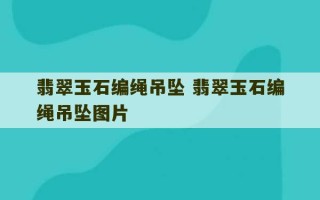 翡翠玉石编绳吊坠 翡翠玉石编绳吊坠图片